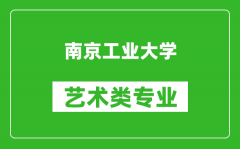 南京工业大学

艺术类专业